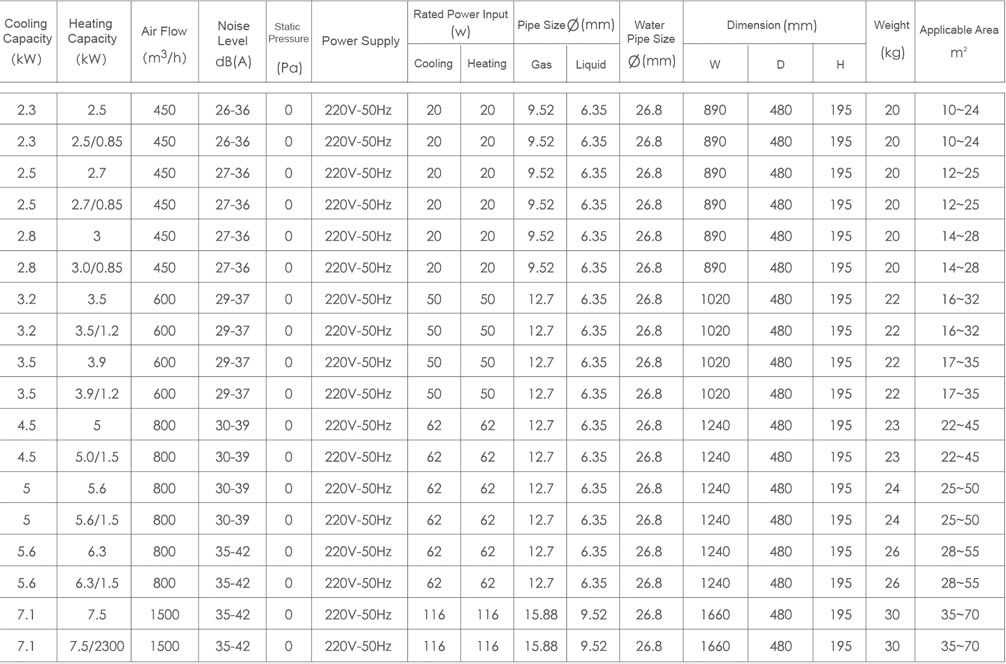 | Cooling Capacity (kW) | Heating Capacity (kW) | Air Flow ($m^3/h$) | Noise Level dB(A) | Static Pressure (Pa) | Power Supply | Rated Power Input (w) Cooling | Rated Power Input (w) Heating | Pipe Size Ø(mm) Gas | Pipe Size Ø(mm) Liquid | Water Pipe Size Ø(mm) | Dimension (mm) W | Dimension (mm) D | Dimension (mm) H | Weight (kg) | Applicable Area $m^2$ |
|---|---|---|---|---|---|---|---|---|---|---|---|---|---|---|---|
| 2.3 | 2.5 | 450 | 26-36 | 0 | 220V-50Hz | 20 | 20 | 9.52 | 6.35 | 26.8 | 890 | 480 | 195 | 20 | 10~24 |
| 2.3 | 2.5/0.85 | 450 | 26-36 | 0 | 220V-50Hz | 20 | 20 | 9.52 | 6.35 | 26.8 | 890 | 480 | 195 | 20 | 10~24 |
| 2.5 | 2.7 | 450 | 27-36 | 0 | 220V-50Hz | 20 | 20 | 9.52 | 6.35 | 26.8 | 890 | 480 | 195 | 20 | 12~25 |
| 2.5 | 2.7/0.85 | 450 | 27-36 | 0 | 220V-50Hz | 20 | 20 | 9.52 | 6.35 | 26.8 | 890 | 480 | 195 | 20 | 12~25 |
| 2.8 | 3 | 450 | 27-36 | 0 | 220V-50Hz | 20 | 20 | 9.52 | 6.35 | 26.8 | 890 | 480 | 195 | 20 | 14~28 |
| 2.8 | 3.0/0.85 | 450 | 27-36 | 0 | 220V-50Hz | 20 | 20 | 9.52 | 6.35 | 26.8 | 890 | 480 | 195 | 20 | 14~28 |
| 3.2 | 3.5 | 600 | 29-37 | 0 | 220V-50Hz | 50 | 50 | 12.7 | 6.35 | 26.8 | 1020 | 480 | 195 | 22 | 16~32 |
| 3.2 | 3.5/1.2 | 600 | 29-37 | 0 | 220V-50Hz | 50 | 50 | 12.7 | 6.35 | 26.8 | 1020 | 480 | 195 | 22 | 16~32 |
| 3.5 | 3.9 | 600 | 29-37 | 0 | 220V-50Hz | 50 | 50 | 12.7 | 6.35 | 26.8 | 1020 | 480 | 195 | 22 | 17~35 |
| 3.5 | 3.9/1.2 | 600 | 29-37 | 0 | 220V-50Hz | 50 | 50 | 12.7 | 6.35 | 26.8 | 1020 | 480 | 195 | 22 | 17~35 |
| 4.5 | 5 | 800 | 30-39 | 0 | 220V-50Hz | 62 | 62 | 12.7 | 6.35 | 26.8 | 1240 | 480 | 195 | 23 | 22~45 |
| 4.5 | 5.0/1.5 | 800 | 30-39 | 0 | 220V-50Hz | 62 | 62 | 12.7 | 6.35 | 26.8 | 1240 | 480 | 195 | 23 | 22~45 |
| 5 | 5.6 | 800 | 30-39 | 0 | 220V-50Hz | 62 | 62 | 12.7 | 6.35 | 26.8 | 1240 | 480 | 195 | 24 | 25~50 |
| 5 | 5.6/1.5 | 800 | 30-39 | 0 | 220V-50Hz | 62 | 62 | 12.7 | 6.35 | 26.8 | 1240 | 480 | 195 | 24 | 25~50 |
| 5.6 | 6.3 | 800 | 35-42 | 0 | 220V-50Hz | 62 | 62 | 12.7 | 6.35 | 26.8 | 1240 | 480 | 195 | 26 | 28~55 |
| 5.6 | 6.3/1.5 | 800 | 35-42 | 0 | 220V-50Hz | 62 | 62 | 12.7 | 6.35 | 26.8 | 1240 | 480 | 195 | 26 | 28~55 |
| 7.1 | 7.5 | 1500 | 35-42 | 0 | 220V-50Hz | 116 | 116 | 15.88 | 9.52 | 26.8 | 1660 | 480 | 195 | 30 | 35~70 |
| 7.1 | 7.5/2300 | 1500 | 35-42 | 0 | 220V-50Hz | 116 | 116 | 15.88 | 9.52 | 26.8 | 1660 | 480 | 195 | 30 | 35~70 |